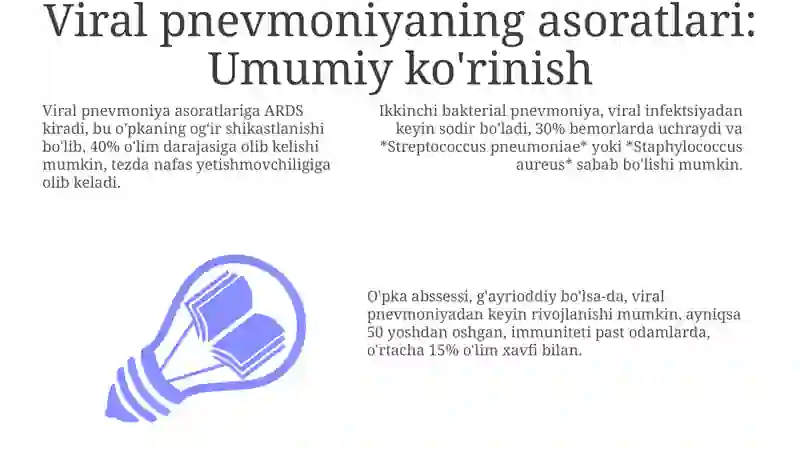 Viral pnevmoniyaning asoratlari: Umumiy ko'rinish

Viral pnevmoniya asoratlariga ARDS kiradi, bu o'pkaning og'ir shikastlanishi bo'lib, 40% o'lim darajasiga olib kelishi mumkin, tezda nafas yetishmovchiligiga olib keladi.

Ikkinchi bakterial pnevmoniya, viral infektsiyadan keyin sodir bo'ladi, 30% bemorlarda uchraydi va *Streptococcus pneumoniae* yoki *Staphylococcus aureus* sabab bo'lishi mumkin.

O'pka abssessi, g'ayrioddiy bo'lsa-da, viral pnevmoniyadan keyin rivojlanishi mumkin, ayniqsa 50 yoshdan oshgan, immuniteti past odamlarda, o'rtacha 15% o'lim xavfi bilan.